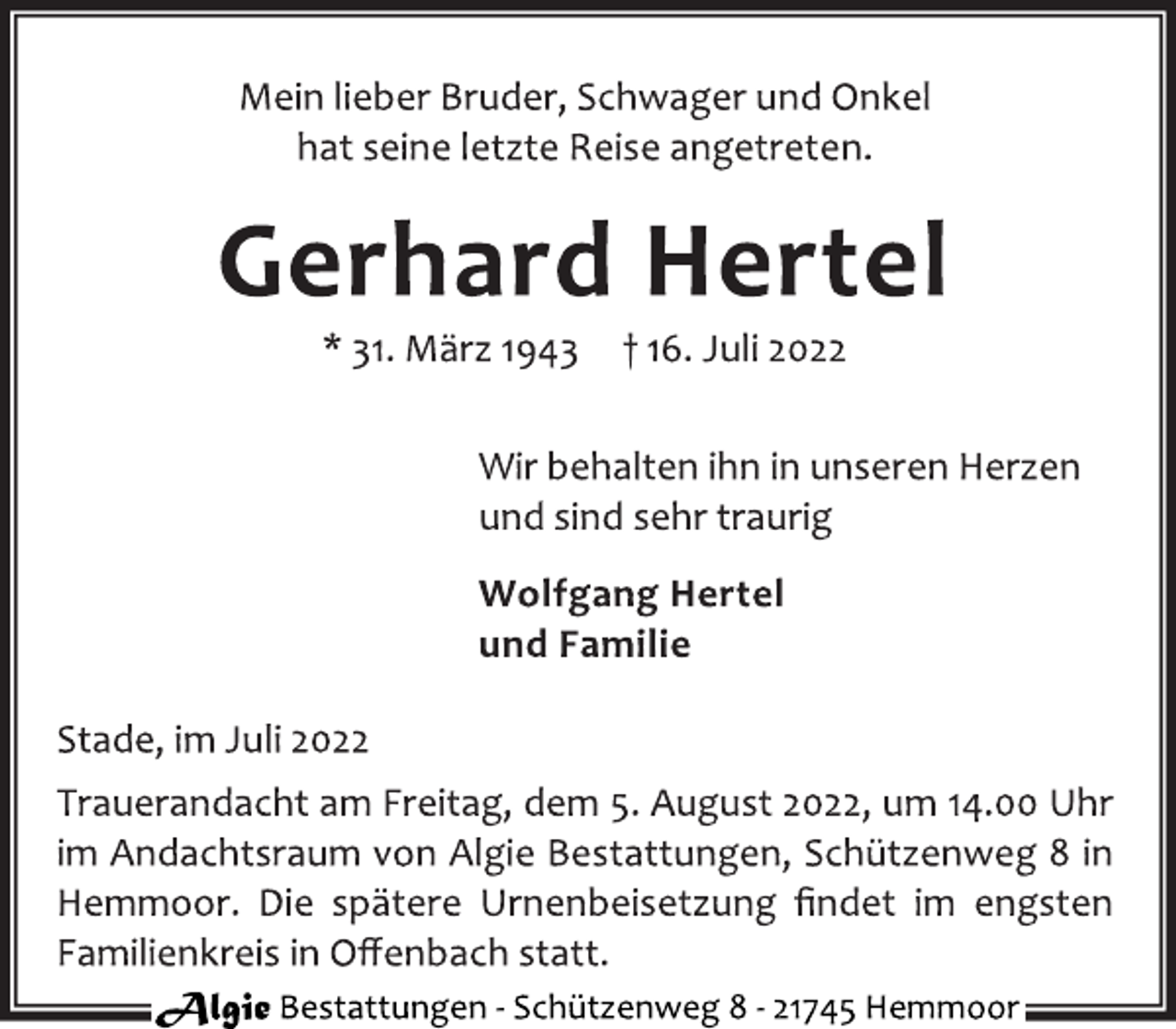 Mein lieber Bruder, Schwager und Onkel hat seine letzte Reise angetreten.

Gerhard Hertel

* 31. März 1943 † 16. Juli 2022

Wir behalten ihn in unseren Herzen und sind sehr traurig

Wolfgang Hertel
und Familie

Stade, im Juli 2022

Trauerandacht am Freitag, dem 5. August 2022, um 14.00 Uhr im Andachtsraum von Algie Bestattungen, Schützenweg 8 in Hemmoor. Die spätere Urnenbeisetzung findet im engsten Familienkreis in Offenbach statt.

Algie Bestattungen - Schützenweg 8 - 21745 Hemmoor